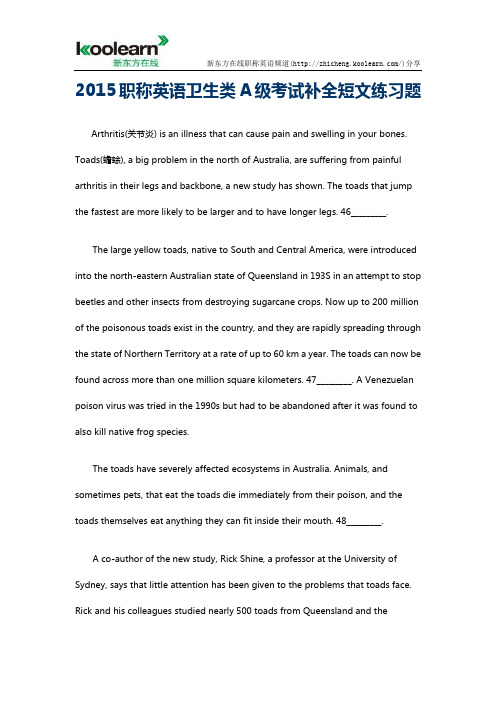 koolearn
新东方在线

新东方在线职称英语频道(http://zhicheng.koolearn.com/)分享

2015职称英语卫生类A级考试补全短文练习题

Arthritis(关节炎) is an illness that can cause pain and swelling in your bones. Toads(蟾蜍), a big problem in the north of Australia, are suffering from painful arthritis in their legs and backbone, a new study has shown. The toads that jump the fastest are more likely to be larger and to have longer legs. 46________.

The large yellow toads, native to South and Central America, were introduced into the north-eastern Australian state of Queensland in 193S in an attempt to stop beetles and other insects from destroying sugarcane crops. Now up to 200 million of the poisonous toads exist in the country, and they are rapidly spreading through the state of Northern Territory at a rate of up to 60 km a year. The toads can now be found across more than one million square kilometers. 47________. A Venezuelan poison virus was tried in the 1990s but had to be abandoned after it was found to also kill native frog species.

The toads have severely affected ecosystems in Australia. Animals, and sometimes pets, that eat the toads die immediately from their poison, and the toads themselves eat anything they can fit inside their mouth. 48________.

A co-author of the new study, Rick Shine, a professor at the University of Sydney, says that little attention has been given to the problems that toads face. Rick and his colleagues studied nearly 500 toads from Queensland and the